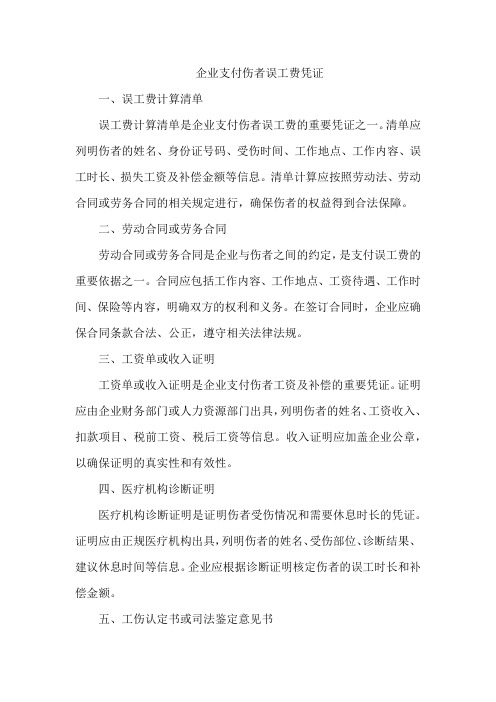 企业支付伤者误工费凭证

一、误工费计算清单

误工费计算清单是企业支付伤者误工费的重要凭证之一。清单应列明伤者的姓名、身份证号码、受伤时间、工作地点、工作内容、误工时长、损失工资及补偿金额等信息。清单计算应按照劳动法、劳动合同或劳务合同的相关规定进行，确保伤者的权益得到合法保障。

二、劳动合同或劳务合同

劳动合同或劳务合同是企业与伤者之间的约定，是支付误工费的重要依据之一。合同应包括工作内容、工作地点、工资待遇、工作时间、保险等内容，明确双方的权利和义务。在签订合同时，企业应确保合同条款合法、公正，遵守相关法律法规。

三、工资单或收入证明

工资单或收入证明是企业支付伤者工资及补偿的重要凭证。证明应由企业财务部门或人力资源部门出具，列明伤者的姓名、工资收入、扣款项目、税前工资、税后工资等信息。收入证明应加盖企业公章，以确保证明的真实性和有效性。

四、医疗机构诊断证明

医疗机构诊断证明是证明伤者受伤情况和需要休息时长的凭证。证明应由正规医疗机构出具，列明伤者的姓名、受伤部位、诊断结果、建议休息时间等信息。企业应根据诊断证明核定伤者的误工时长和补偿金额。

五、工伤认定书或司法鉴定意见书